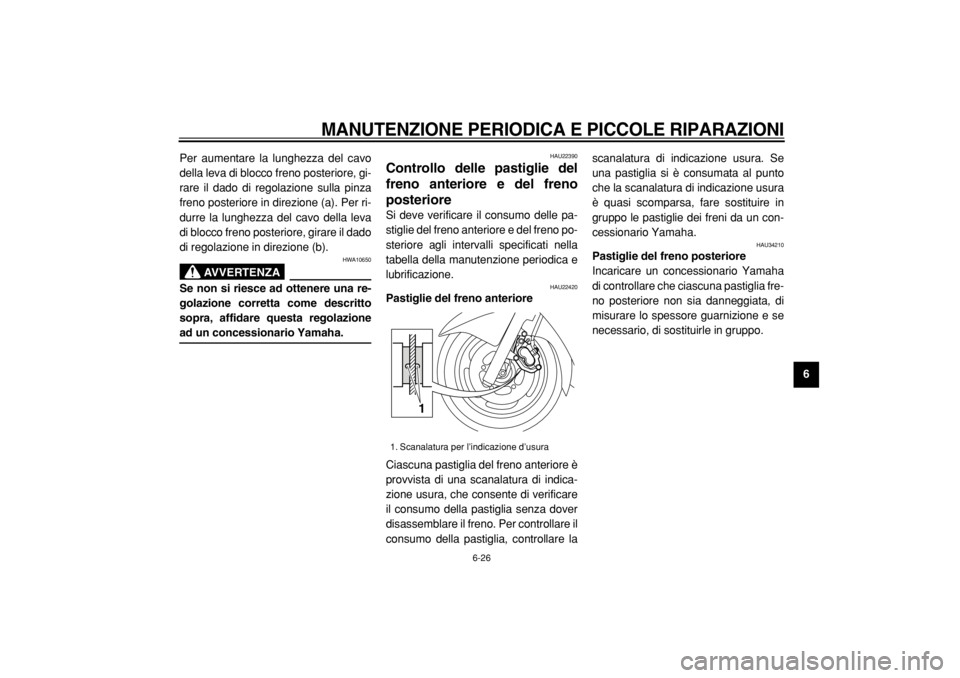 MANUTENZIONE PERIODICA E PICCOLE RIPARAZIONI

Per aumentare la lunghezza del cavo della leva di blocco freno posteriore, girare il dado di regolazione sulla pinza freno posteriore in direzione (a). Per ridurre la lunghezza del cavo della leva di blocco freno posteriore, girare il dado di regolazione in direzione (b).

HWA10650

AVVERTENZA

Se non si riesce ad ottenere una regolazione corretta come descritto sopra, affidare questa regolazione ad un concessionario Yamaha.

HAU22390

Controllo delle pastiglie del freno anteriore e del freno posteriore

Si deve verificare il consumo delle pastiglie del freno anteriore e del freno posteriore agli intervalli specificati nella tabella della manutenzione periodica e lubrificazione.

HAU22420

Pastiglie del freno anteriore

1

1. Scanalatura per l'indicazione d'usura

Ciascuna pastiglia del freno anteriore è provvista di una scanalatura di indicazione usura, che consente di verificare il consumo della pastiglia senza dover disassemblare il freno. Per controllare il consumo della pastiglia, controllare la scanalatura di indicazione usura. Se una pastiglia si è consumata al punto che la scanalatura di indicazione usura è quasi scomparsa, fare sostituire in gruppo le pastiglie dei freni da un concessionario Yamaha.

HAU34210

Pastiglie del freno posteriore

Incaricare un concessionario Yamaha di controllare che ciascuna pastiglia freno posteriore non sia danneggiata, di misurare lo spessore guarnizione e se necessario, di sostituirle in gruppo.

6

6-26

carmanualsonline.info